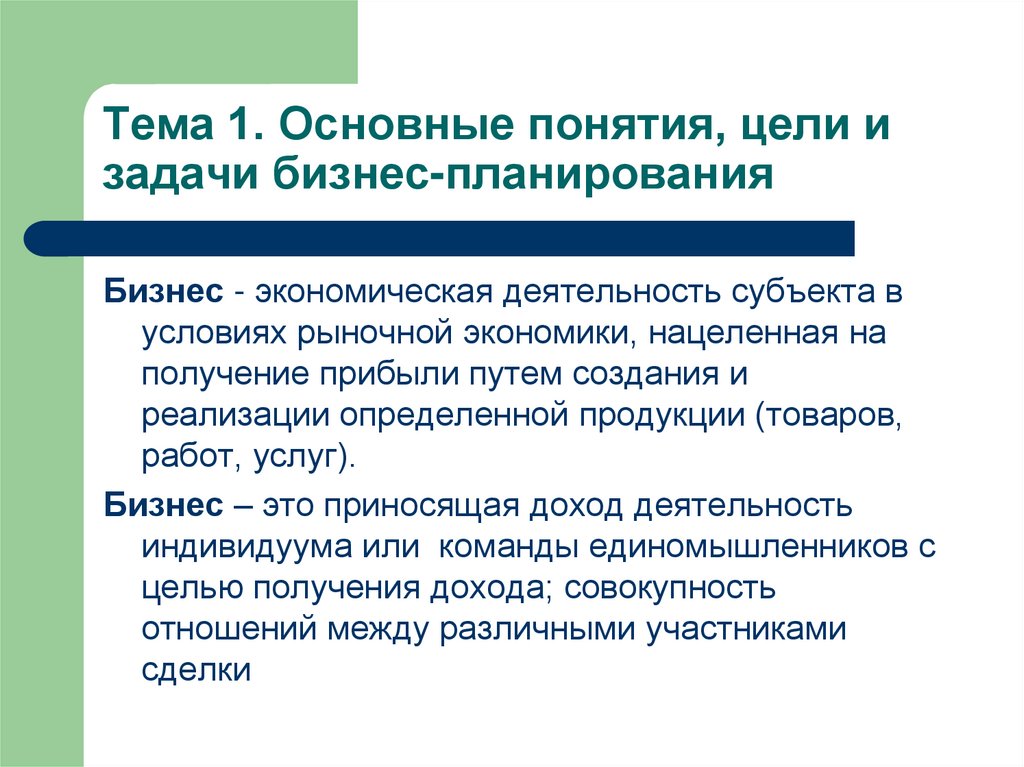 Тема 1. Основные понятия, цели и задачи бизнес-планирования

Бизнес - экономическая деятельность субъекта в условиях рыночной экономики, нацеленная на получение прибыли путем создания и реализации определенной продукции (товаров, работ, услуг).

Бизнес – это приносящая доход деятельность индивидуума или команды единомышленников с целью получения дохода; совокупность отношений между различными участниками сделки